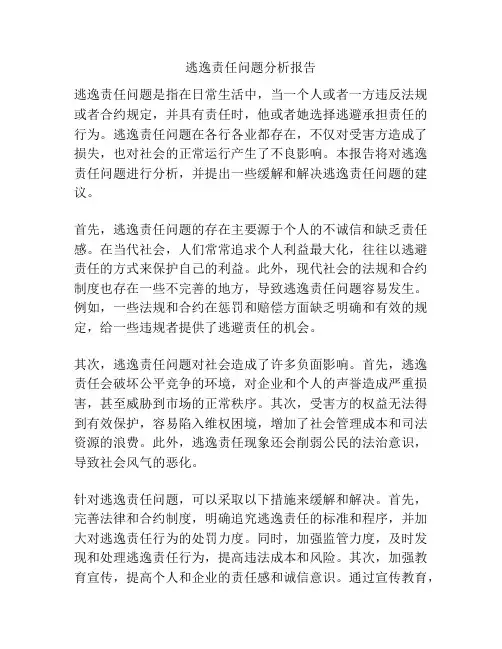 逃逸责任问题分析报告

逃逸责任问题是指在日常生活中，当一个人或者一方违反法规或者合约规定，并具有责任时，他或者她选择逃避承担责任的行为。逃逸责任问题在各行各业都存在，不仅对受害方造成了损失，也对社会的正常运行产生了不良影响。本报告将对逃逸责任问题进行分析，并提出一些缓解和解决逃逸责任问题的建议。

首先，逃逸责任问题的存在主要源于个人的不诚信和缺乏责任感。在当代社会，人们常常追求个人利益最大化，往往以逃避责任的方式来保护自己的利益。此外，现代社会的法规和合约制度也存在一些不完善的地方，导致逃逸责任问题容易发生。例如，一些法规和合约在惩罚和赔偿方面缺乏明确和有效的规定，给一些违规者提供了逃避责任的机会。

其次，逃逸责任问题对社会造成了许多负面影响。首先，逃逸责任会破坏公平竞争的环境，对企业和个人的声誉造成严重损害，甚至威胁到市场的正常秩序。其次，受害方的权益无法得到有效保护，容易陷入维权困境，增加了社会管理成本和司法资源的浪费。此外，逃逸责任现象还会削弱公民的法治意识，导致社会风气的恶化。

针对逃逸责任问题，可以采取以下措施来缓解和解决。首先，完善法律和合约制度，明确追究逃逸责任的标准和程序，并加大对逃逸责任行为的处罚力度。同时，加强监管力度，及时发现和处理逃逸责任行为，提高违法成本和风险。其次，加强教育宣传，提高个人和企业的责任感和诚信意识。通过宣传教育，